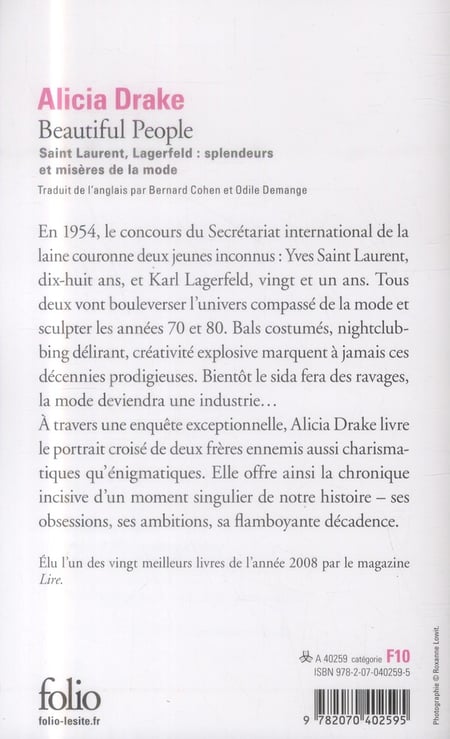 Alicia Drake
Beautiful People
Saint Laurent, Lagerfeld : splendeurs et misères de la mode
Traduit de l'anglais par Bernard Cohen et Odile Demange

En 1954, le concours du Secrétariat international de la laine couronne deux jeunes inconnus : Yves Saint Laurent, dix-huit ans, et Karl Lagerfeld, vingt et un ans. Tous deux vont bouleverser l'univers compassé de la mode et sculpter les années 70 et 80. Bals costumés, nightclubbing délirant, créativité explosive marquent à jamais ces décennies prodigieuses. Bientôt le sida fera des ravages, la mode deviendra une industrie…
À travers une enquête exceptionnelle, Alicia Drake livre le portrait croisé de deux frères ennemis aussi charismatiques qu'énigmatiques. Elle offre ainsi la chronique incisive d'un moment singulier de notre histoire – ses obsessions, ses ambitions, sa flamboyante décadence.

Élu l'un des vingt meilleurs livres de l'année 2008 par le magazine Lire.

A 40259 catégorie F10
ISBN 978-2-07-040259-5

folio
folio-lesite.fr

9 782070 402595

Photographie © Roxanne Lowit.